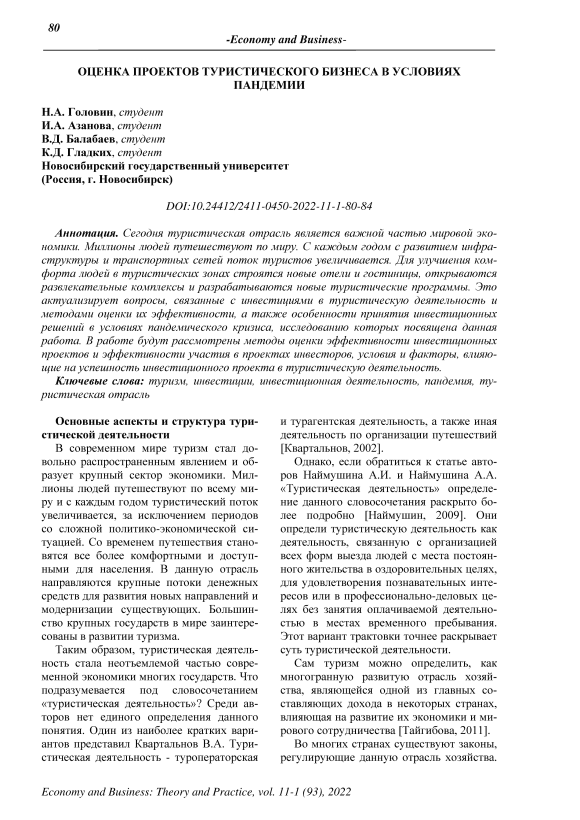 80

-Economy and Business-

ОЦЕНКА ПРОЕКТОВ ТУРИСТИЧЕСКОГО БИЗНЕСА В УСЛОВИЯХ ПАНДЕМИИ

Н.А. Головин, студент
И.А. Азанова, студент
В.Д. Балабаев, студент
К.Д. Гладких, студент
Новосибирский государственный университет
(Россия, г. Новосибирск)

DOI:10.24412/2411-0450-2022-11-1-80-84

Аннотация. Сегодня туристическая отрасль является важной частью мировой экономики. Миллионы людей путешествуют по миру. С каждым годом с развитием инфраструктуры и транспортных сетей поток туристов увеличивается. Для улучшения комфорта людей в туристических зонах строятся новые отели и гостиницы, открываются развлекательные комплексы и разрабатываются новые туристические программы. Это актуализирует вопросы, связанные с инвестициями в туристическую деятельность и методами оценки их эффективности, а также особенности принятия инвестиционных решений в условиях пандемического кризиса, исследованию которых посвящена данная работа. В работе будут рассмотрены методы оценки эффективности инвестиционных проектов и эффективности участия в проектах инвесторов, условия и факторы, влияющие на успешность инвестиционного проекта в туристическую деятельность.

Ключевые слова: туризм, инвестиции, инвестиционная деятельность, пандемия, туристическая отрасль

Основные аспекты и структура туристической деятельности

В современном мире туризм стал довольно распространенным явлением и образует крупный сектор экономики. Миллионы людей путешествуют по всему миру и с каждым годом туристический поток увеличивается, за исключением периодов со сложной политико-экономической ситуацией. Со временем путешествия становятся все более комфортными и доступными для населения. В данную отрасль направляются крупные потоки денежных средств для развития новых направлений и модернизации существующих. Большинство крупных государств в мире заинтересованы в развитии туризма.

Таким образом, туристическая деятельность стала неотъемлемой частью современной экономики многих государств. Что подразумевается под словосочетанием «туристическая деятельность»? Среди авторов нет единого определения данного понятия. Один из наиболее кратких вариантов представил Квартальнов В.А. Туристическая деятельность - туроператорская и турагентская деятельность, а также иная деятельность по организации путешествий [Квартальнов, 2002].

Однако, если обратиться к статье авторов Наймушина А.И. и Наймушина А.А. «Туристическая деятельность» определение данного словосочетания раскрыто более подробно [Наймушин, 2009]. Они определи туристическую деятельность как деятельность, связанную с организацией всех форм выезда людей с места постоянного жительства в оздоровительных целях, для удовлетворения познавательных интересов или в профессионально-деловых целях без занятия оплачиваемой деятельностью в местах временного пребывания. Этот вариант трактовки точнее раскрывает суть туристической деятельности.

Сам туризм можно определить, как многогранную развитую отрасль хозяйства, являющейся одной из главных составляющих дохода в некоторых странах, влияющая на развитие их экономики и мирового сотрудничества [Тайгибова, 2011].

Во многих странах существуют законы, регулирующие данную отрасль хозяйства.

Economy and Business: Theory and Practice, vol. 11-1 (93), 2022